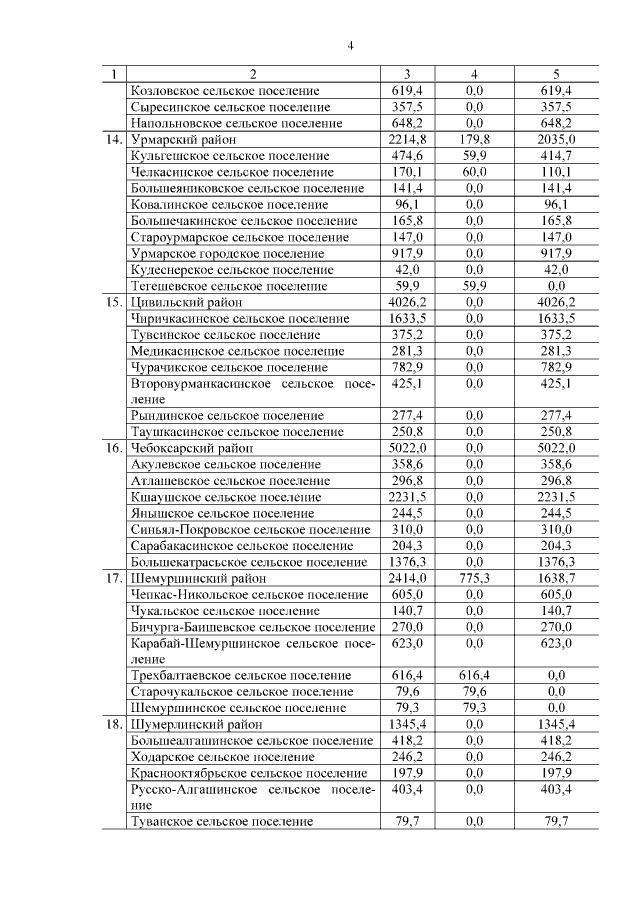 4

| 1 | 2 | 3 | 4 | 5 |
|---|---|---|---|---|
| | Козловское сельское поселение | 619,4 | 0,0 | 619,4 |
| | Сыресинское сельское поселение | 357,5 | 0,0 | 357,5 |
| | Напольновское сельское поселение | 648,2 | 0,0 | 648,2 |
| 14. | Урмарский район | 2214,8 | 179,8 | 2035,0 |
| | Кульгешское сельское поселение | 474,6 | 59,9 | 414,7 |
| | Челкасинское сельское поселение | 170,1 | 60,0 | 110,1 |
| | Большеяниковское сельское поселение | 141,4 | 0,0 | 141,4 |
| | Ковалинское сельское поселение | 96,1 | 0,0 | 96,1 |
| | Большечакинское сельское поселение | 165,8 | 0,0 | 165,8 |
| | Староурмарское сельское поселение | 147,0 | 0,0 | 147,0 |
| | Урмарское городское поселение | 917,9 | 0,0 | 917,9 |
| | Кудеснерское сельское поселение | 42,0 | 0,0 | 42,0 |
| | Тегешевское сельское поселение | 59,9 | 59,9 | 0,0 |
| 15. | Цивильский район | 4026,2 | 0,0 | 4026,2 |
| | Чиричкасинское сельское поселение | 1633,5 | 0,0 | 1633,5 |
| | Тувсинское сельское поселение | 375,2 | 0,0 | 375,2 |
| | Медикасинское сельское поселение | 281,3 | 0,0 | 281,3 |
| | Чурачикское сельское поселение | 782,9 | 0,0 | 782,9 |
| | Второвурманкасинское сельское поселение | 425,1 | 0,0 | 425,1 |
| | Рындинское сельское поселение | 277,4 | 0,0 | 277,4 |
| | Таушкасинское сельское поселение | 250,8 | 0,0 | 250,8 |
| 16. | Чебоксарский район | 5022,0 | 0,0 | 5022,0 |
| | Акулевское сельское поселение | 358,6 | 0,0 | 358,6 |
| | Атлашевское сельское поселение | 296,8 | 0,0 | 296,8 |
| | Кшаушское сельское поселение | 2231,5 | 0,0 | 2231,5 |
| | Янышское сельское поселение | 244,5 | 0,0 | 244,5 |
| | Синьял-Покровское сельское поселение | 310,0 | 0,0 | 310,0 |
| | Сарабакасинское сельское поселение | 204,3 | 0,0 | 204,3 |
| | Большекатрасьское сельское поселение | 1376,3 | 0,0 | 1376,3 |
| 17. | Шемуршинский район | 2414,0 | 775,3 | 1638,7 |
| | Чепкас-Никольское сельское поселение | 605,0 | 0,0 | 605,0 |
| | Чукальское сельское поселение | 140,7 | 0,0 | 140,7 |
| | Бичурга-Баишевское сельское поселение | 270,0 | 0,0 | 270,0 |
| | Карабай-Шемуршинское сельское поселение | 623,0 | 0,0 | 623,0 |
| | Трехбалтаевское сельское поселение | 616,4 | 616,4 | 0,0 |
| | Старочукальское сельское поселение | 79,6 | 79,6 | 0,0 |
| | Шемуршинское сельское поселение | 79,3 | 79,3 | 0,0 |
| 18. | Шумерлинский район | 1345,4 | 0,0 | 1345,4 |
| | Большеалгашинское сельское поселение | 418,2 | 0,0 | 418,2 |
| | Ходарское сельское поселение | 246,2 | 0,0 | 246,2 |
| | Краснооктябрьское сельское поселение | 197,9 | 0,0 | 197,9 |
| | Русско-Алгашинское сельское поселение | 403,4 | 0,0 | 403,4 |
| | Туванское сельское поселение | 79,7 | 0,0 | 79,7 |